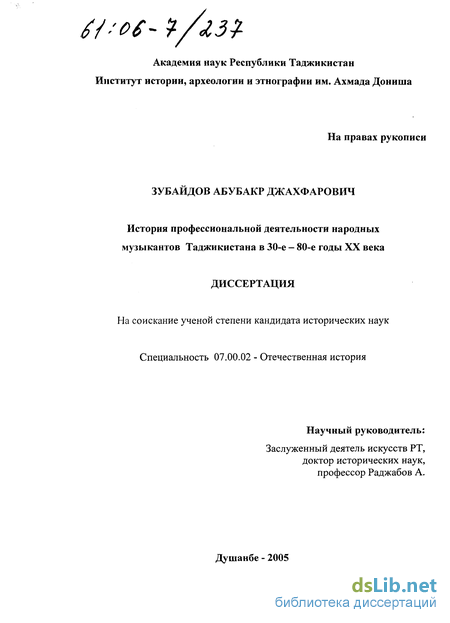 61:06-7/237

Академия наук Республики Таджикистан
Институт истории, археологии и этнографии им. Ахмада Дониша

На правах рукописи

ЗУБАЙДОВ АБУБАКР ДЖАХФАРОВИЧ

История профессиональной деятельности народных музыкантов Таджикистана в 30-е – 80-е годы XX века

ДИССЕРТАЦИЯ

На соискание ученой степени кандидата исторических наук

Специальность 07.00.02 - Отечественная история

Научный руководитель:
Заслуженный деятель искусств РТ,
доктор исторических наук,
профессор Раджабов А.

Душанбе - 2005

dsLib.net
библиотека диссертаций